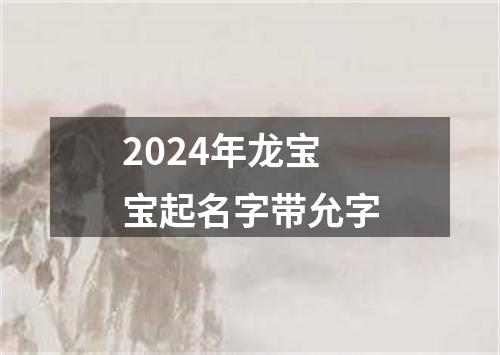 2024年龙宝宝起名字带允字